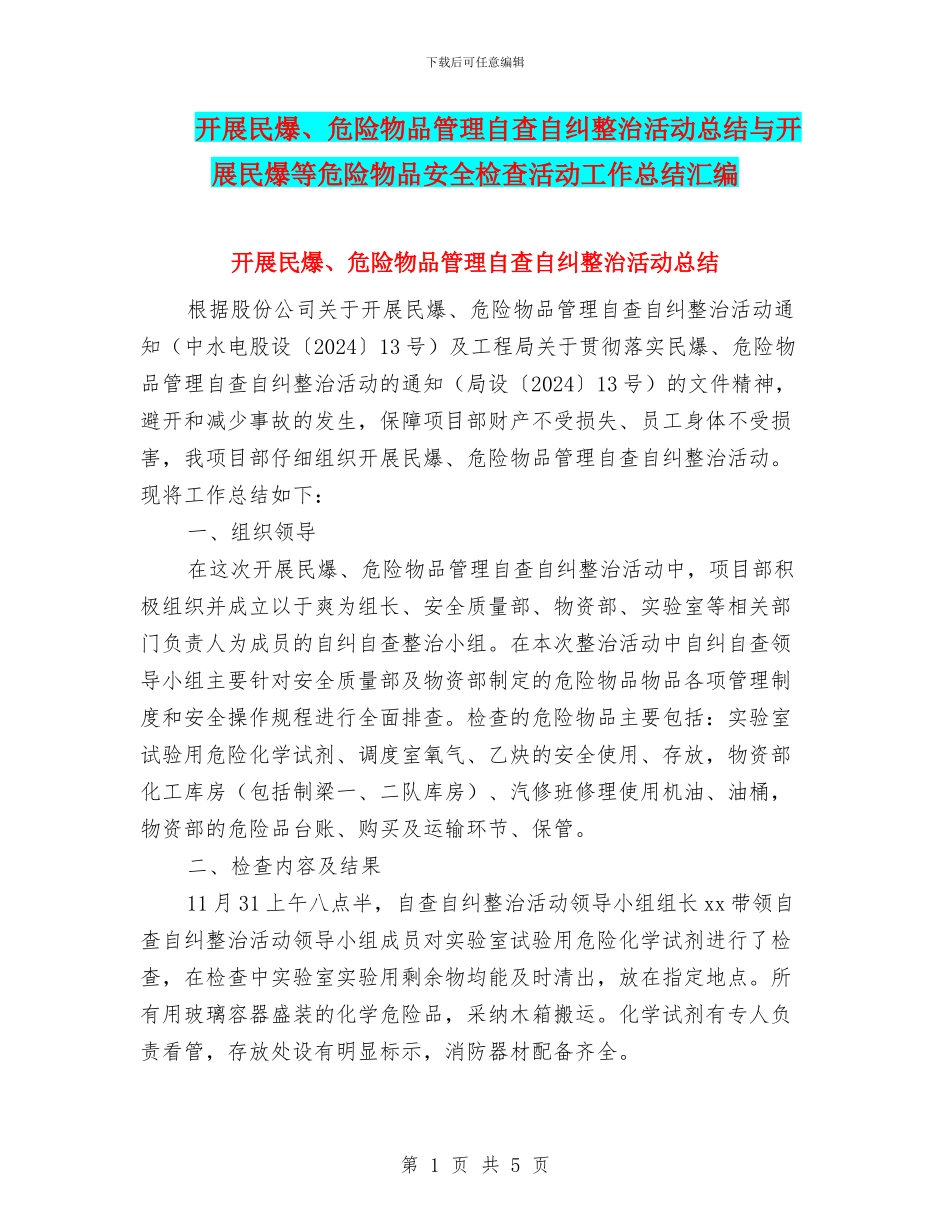 下载后可任意编辑

开展民爆、危险物品管理自查自纠整治活动总结与开展民爆等危险物品安全检查活动工作总结汇编

开展民爆、危险物品管理自查自纠整治活动总结

根据股份公司关于开展民爆、危险物品管理自查自纠整治活动通知（中水电股设〔2024〕13号）及工程局关于贯彻落实民爆、危险物品管理自查自纠整治活动的通知（局设〔2024〕13号）的文件精神，避开和减少事故的发生，保障项目部财产不受损失、员工身体不受损害，我项目部仔细组织开展民爆、危险物品管理自查自纠整治活动。现将工作总结如下：

一、组织领导

在这次开展民爆、危险物品管理自查自纠整治活动中，项目部积极组织并成立以于爽为组长、安全质量部、物资部、实验室等相关部门负责人为成员的自纠自查整治小组。在本次整治活动中自纠自查领导小组主要针对安全质量部及物资部制定的危险物品物品各项管理制度和安全操作规程进行全面排查。检查的危险物品主要包括：实验室试验用危险化学试剂、调度室氧气、乙炔的安全使用、存放，物资部化工库房（包括制梁一、二队库房）、汽修班修理使用机油、油桶，物资部的危险品台账、购买及运输环节、保管。

二、检查内容及结果

11月31上午八点半，自查自纠整治活动领导小组组长xx带领自查自纠整治活动领导小组成员对实验室试验用危险化学试剂进行了检查，在检查中实验室实验用剩余物均能及时清出，放在指定地点。所有用玻璃容器盛装的化学危险品，采纳木箱搬运。化学试剂有专人负责看管，存放处设有明显标示，消防器材配备齐全。

第 1 页 共 5 页